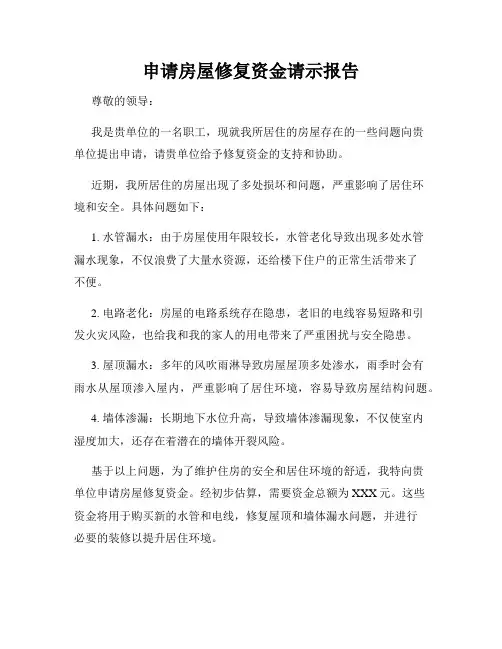 申请房屋修复资金请示报告

尊敬的领导：

我是贵单位的一名职工，现就我所居住的房屋存在的一些问题向贵单位提出申请，请贵单位给予修复资金的支持和协助。

近期，我所居住的房屋出现了多处损坏和问题，严重影响了居住环境和安全。具体问题如下：

1. 水管漏水：由于房屋使用年限较长，水管老化导致出现多处水管漏水现象，不仅浪费了大量水资源，还给楼下住户的正常生活带来了不便。

2. 电路老化：房屋的电路系统存在隐患，老旧的电线容易短路和引发火灾风险，也给我和我的家人的用电带来了严重困扰与安全隐患。

3. 屋顶漏水：多年的风吹雨淋导致房屋屋顶多处渗水，雨季时会有雨水从屋顶渗入屋内，严重影响了居住环境，容易导致房屋结构问题。

4. 墙体渗漏：长期地下水位升高，导致墙体渗漏现象，不仅使室内湿度加大，还存在着潜在的墙体开裂风险。

基于以上问题，为了维护住房的安全和居住环境的舒适，我特向贵单位申请房屋修复资金。经初步估算，需要资金总额为XXX元。这些资金将用于购买新的水管和电线，修复屋顶和墙体漏水问题，并进行必要的装修以提升居住环境。